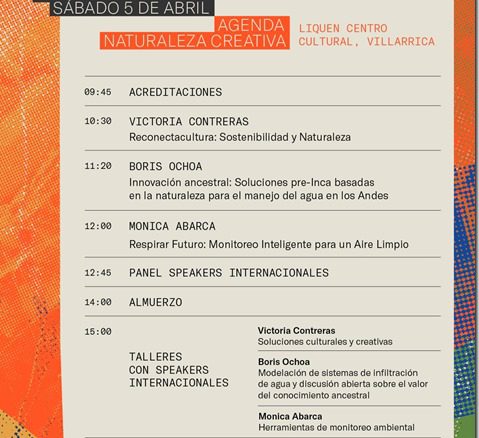 SÁBADO 5 DE ABRIL

AGENDA NATURALEZA CREATIVA

LIQUEN CENTRO CULTURAL, VILLARRICA

09:45 ACREDITACIONES

10:30 VICTORIA CONTRERAS
Reconectacultura: Sostenibilidad y Naturaleza

11:20 BORIS OCHOA
Innovación ancestral: Soluciones pre-Inca basadas en la naturaleza para el manejo del agua en los Andes

12:00 MONICA ABARCA
Respirar Futuro: Monitoreo Inteligente para un Aire Limpio

12:45 PANEL SPEAKERS INTERNACIONALES

14:00 ALMUERZO

15:00 TALLERES CON SPEAKERS INTERNACIONALES

Victoria Contreras
Soluciones culturales y creativas

Boris Ochoa
Modelación de sistemas de infiltración de agua y discusión abierta sobre el valor del conocimiento ancestral

Monica Abarca
Herramientas de monitoreo ambiental